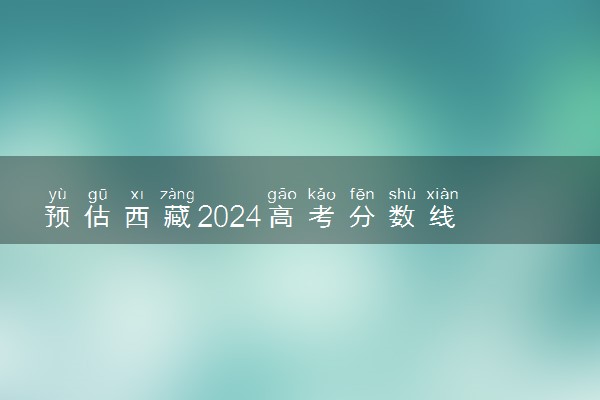 yù gū xī zàng gāo kǎo fēn shù xiàn
预估西藏2024高考分数线